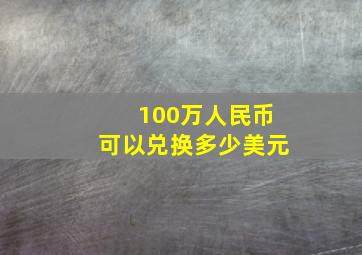 100万人民币
可以兑换多少美元